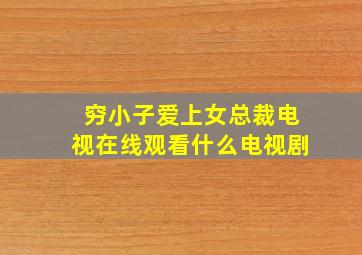 穷小子爱上女总裁电视在线观看什么电视剧